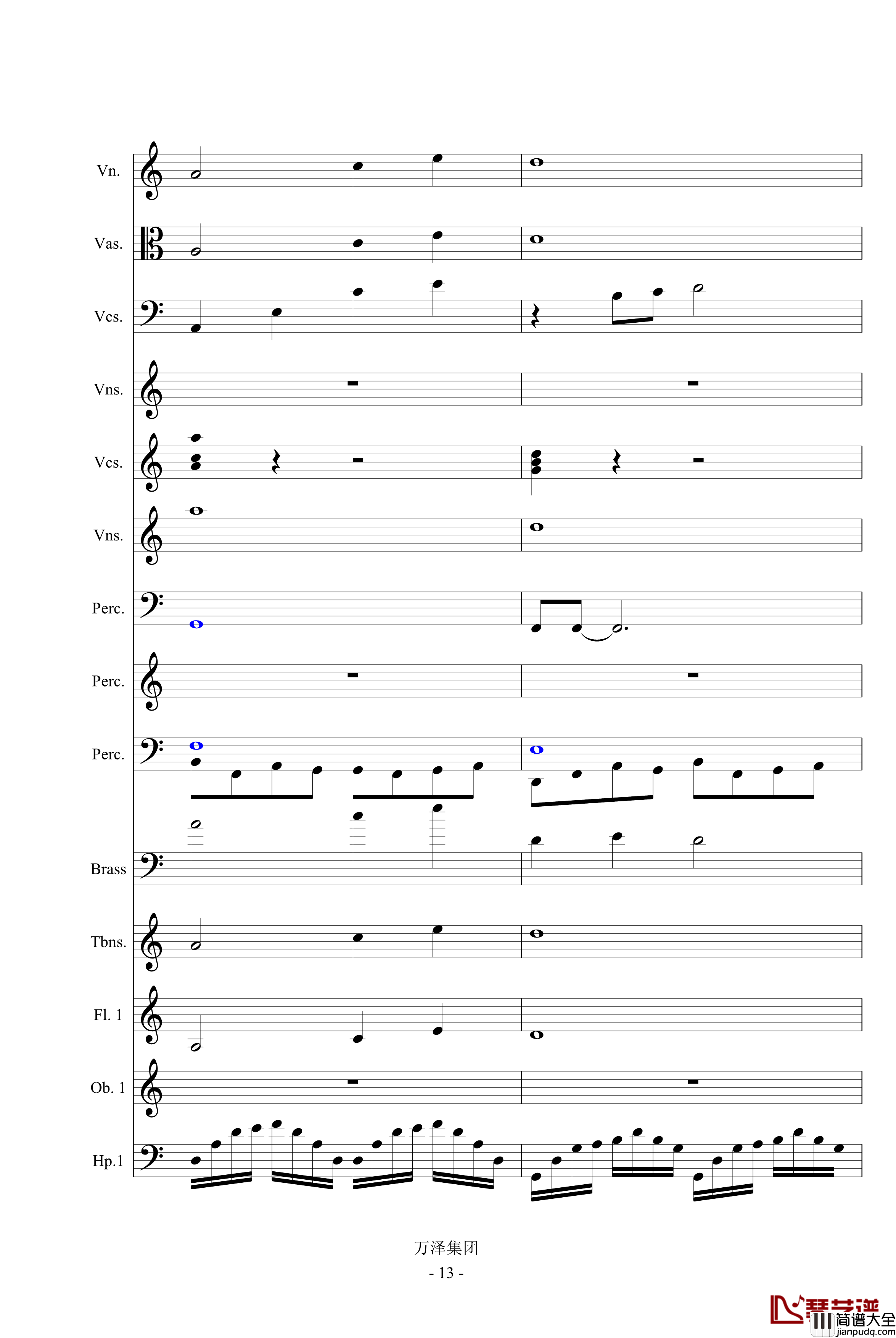 Vn.

Vas.

Vcs.

Vns.

Vcs.

Vns.

Perc.

Perc.

Perc.

Brass

Tbns.

Fl. 1

Ob. 1

Hp.1

万泽集团

- 13 -

琴艺谱
简谱大全
jianpudq.com